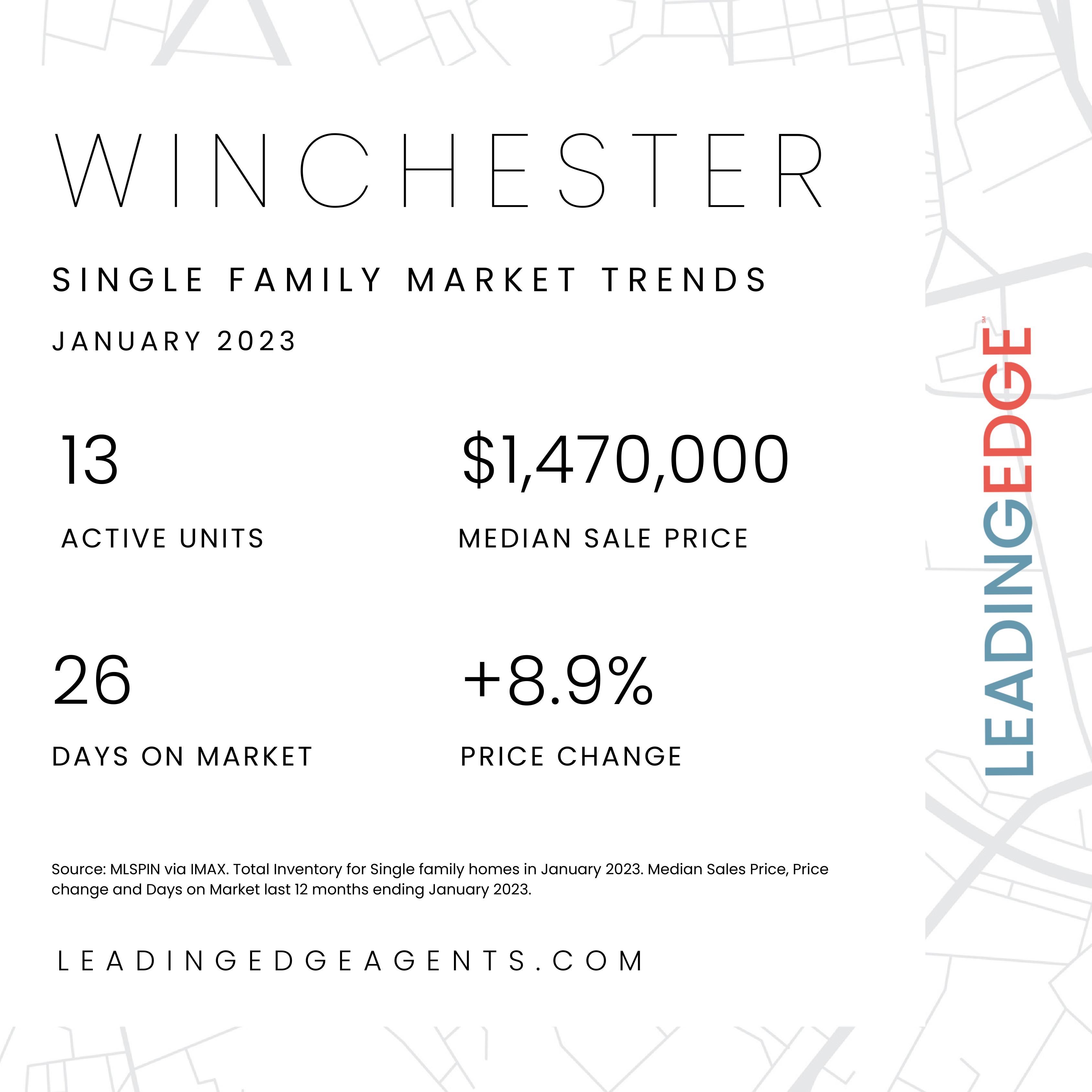 WINCHESTER

SINGLE FAMILY MARKET TRENDS

JANUARY 2023

13

ACTIVE UNITS

$1,470,000

MEDIAN SALE PRICE

26

DAYS ON MARKET

+8.9%

PRICE CHANGE

Source: MLSPIN via IMAX. Total Inventory for Single family homes in January 2023. Median Sales Price, Price change and Days on Market last 12 months ending January 2023.

LEADINGEDGEAGENTS.COM

LEADINGEDGE SM